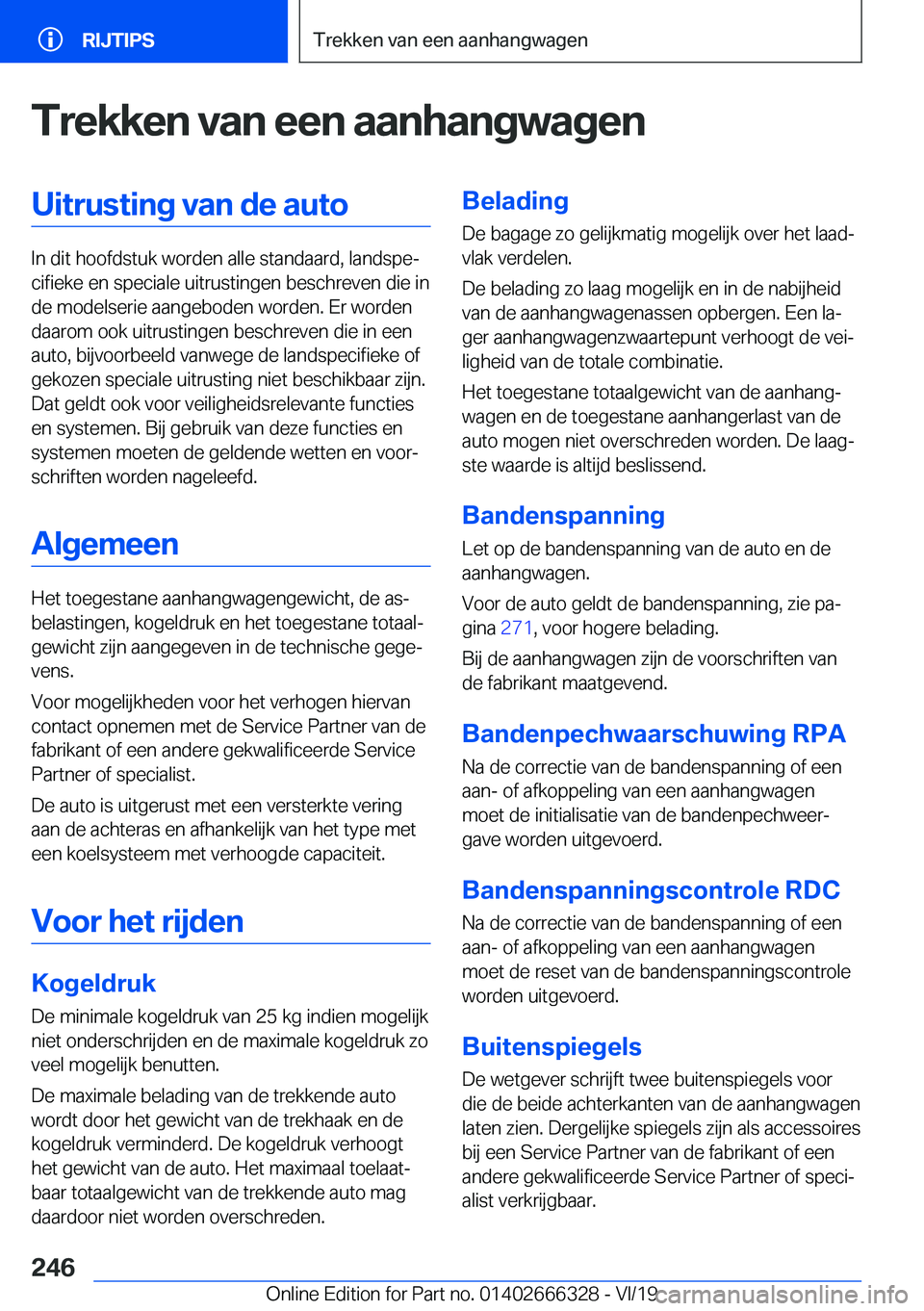 RIJTIPS

Trekken van een aanhangwagen

Trekken van een aanhangwagen

Uitrusting van de auto

In dit hoofdstuk worden alle standaard, landspecifieke en speciale uitrustingen beschreven die in de modelserie aangeboden worden. Er worden daarom ook uitrustingen beschreven die in een auto, bijvoorbeeld vanwege de landspecifieke of gekozen speciale uitrusting niet beschikbaar zijn. Dat geldt ook voor veiligheidsrelevante functies en systemen. Bij gebruik van deze functies en systemen moeten de geldende wetten en voorschriften worden nageleefd.

Algemeen

Het toegestane aanhangwagengewicht, de asbelastingen, kogeldruk en het toegestane totaalgewicht zijn aangegeven in de technische gegevens.

Voor mogelijkheden voor het verhogen hiervan contact opnemen met de Service Partner van de fabrikant of een andere gekwalificeerde Service Partner of specialist.

De auto is uitgerust met een versterkte vering aan de achteras en afhankelijk van het type met een koelsysteem met verhoogde capaciteit.

Voor het rijden

Kogeldruk

De minimale kogeldruk van 25 kg indien mogelijk niet onderschrijden en de maximale kogeldruk zo veel mogelijk benutten.

De maximale belading van de trekkende auto wordt door het gewicht van de trekhaak en de kogeldruk verminderd. De kogeldruk verhoogt het gewicht van de auto. Het maximaal toelaatbaar totaalgewicht van de trekkende auto mag daardoor niet worden overschreden.

Belading

De bagage zo gelijkmatig mogelijk over het laadvlak verdelen.

De belading zo laag mogelijk en in de nabijheid van de aanhangwagenassen opbergen. Een lager aanhangwagenzwaartepunt verhoogt de veiligheid van de totale combinatie.

Het toegestane totaalgewicht van de aanhangwagen en de toegestane aanhangerlast van de auto mogen niet overschreden worden. De laagste waarde is altijd beslissend.

Bandenspanning

Let op de bandenspanning van de auto en de aanhangwagen.

Voor de auto geldt de bandenspanning, zie pagina 271, voor hogere belading.

Bij de aanhangwagen zijn de voorschriften van de fabrikant maatgevend.

Bandenpechwaarschuwing RPA

Na de correctie van de bandenspanning of een aan- of afkoppeling van een aanhangwagen moet de initialisatie van de bandenpechweergave worden uitgevoerd.

Bandenspanningscontrole RDC

Na de correctie van de bandenspanning of een aan- of afkoppeling van een aanhangwagen moet de reset van de bandenspanningscontrole worden uitgevoerd.

Buitenspiegels

De wetgever schrijft twee buitenspiegels voor die de beide achterkanten van de aanhangwagen laten zien. Dergelijke spiegels zijn als accessoires bij een Service Partner van de fabrikant of een andere gekwalificeerde Service Partner of specialist verkrijgbaar.

246

Online Edition for Part no. 01402666328 - VI/19 carmanualsonline.info